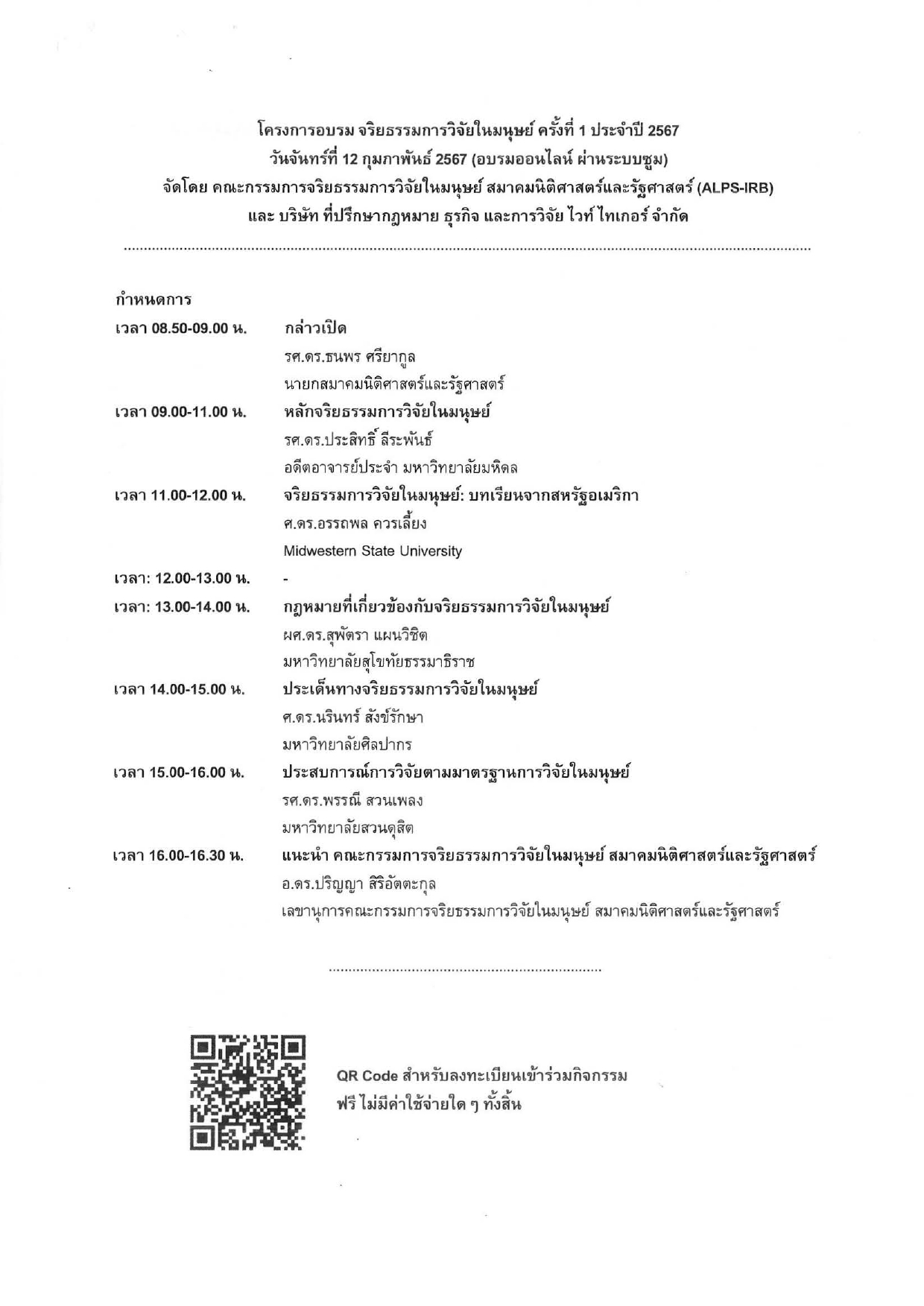 โครงการอบรม จริยธรรมการวิจัยในมนุษย์ ครั้งที่ 1 ประจำปี 2567
วันจันทร์ที่ 12 กุมภาพันธ์ 2567 (อบรมออนไลน์ ผ่านระบบซูม)
จัดโดย คณะกรรมการจริยธรรมการวิจัยในมนุษย์ สมาคมนิติศาสตร์และรัฐศาสตร์ (ALPS-IRB)
และ บริษัท ที่ปรึกษากฎหมาย ธุรกิจ และการวิจัย ไวท์ ไทเกอร์ จำกัด

กำหนดการ

เวลา 08.50-09.00 น. กล่าวเปิด
รศ.ดร.ธนพร ศรียากูล
นายกสมาคมนิติศาสตร์และรัฐศาสตร์

เวลา 09.00-11.00 น. หลักจริยธรรมการวิจัยในมนุษย์
รศ.ดร.ประสิทธิ์ ลีระพันธ์
อดีตอาจารย์ประจำ มหาวิทยาลัยมหิดล

เวลา 11.00-12.00 น. จริยธรรมการวิจัยในมนุษย์: บทเรียนจากสหรัฐอเมริกา
ศ.ดร.อรรถพล ควรเลี้ยง
Midwestern State University

เวลา: 12.00-13.00 น. -

เวลา: 13.00-14.00 น. กฎหมายที่เกี่ยวข้องกับจริยธรรมการวิจัยในมนุษย์
ผศ.ดร.สุพัตรา แผนวิชิต
มหาวิทยาลัยสุโขทัยธรรมาธิราช

เวลา 14.00-15.00 น. ประเด็นทางจริยธรรมการวิจัยในมนุษย์
ศ.ดร.นรินทร์ สังข์รักษา
มหาวิทยาลัยศิลปากร

เวลา 15.00-16.00 น. ประสบการณ์การวิจัยตามมาตรฐานการวิจัยในมนุษย์
รศ.ดร.พรรณี สวนเพลง
มหาวิทยาลัยสวนดุสิต

เวลา 16.00-16.30 น. แนะนำ คณะกรรมการจริยธรรมการวิจัยในมนุษย์ สมาคมนิติศาสตร์และรัฐศาสตร์
อ.ดร.ปริญญา สิริอัตตะกุล
เลขานุการคณะกรรมการจริยธรรมการวิจัยในมนุษย์ สมาคมนิติศาสตร์และรัฐศาสตร์

QR Code สำหรับลงทะเบียนเข้าร่วมกิจกรรม
ฟรี ไม่มีค่าใช้จ่ายใด ๆ ทั้งสิ้น